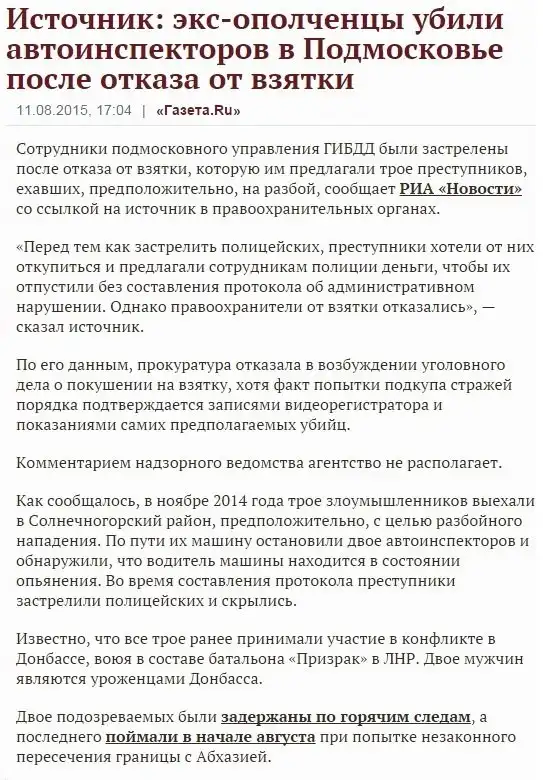 Источник: экс-ополченцы убили автоинспекторов в Подмосковье после отказа от взятки

11.08.2015, 17:04 | «Газета.Ru»

Сотрудники подмосковного управления ГИБДД были застрелены после отказа от взятки, которую им предлагали трое преступников, ехавших, предположительно, на разбой, сообщает РИА «Новости» со ссылкой на источник в правоохранительных органах.

«Перед тем как застрелить полицейских, преступники хотели от них откупиться и предлагали сотрудникам полиции деньги, чтобы их отпустили без составления протокола об административном нарушении. Однако правоохранители от взятки отказались», — сказал источник.

По его данным, прокуратура отказала в возбуждении уголовного дела о покушении на взятку, хотя факт попытки подкупа стражей порядка подтверждается записями видеорегистратора и показаниями самих предполагаемых убийц.

Комментарием надзорного ведомства агентство не располагает.

Как сообщалось, в ноябре 2014 года трое злоумышленников выехали в Солнечногорский район, предположительно, с целью разбойного нападения. По пути их машину остановили двое автоинспекторов и обнаружили, что водитель машины находится в состоянии опьянения. Во время составления протокола преступники застрелили полицейских и скрылись.

Известно, что все трое ранее принимали участие в конфликте в Донбассе, воюя в составе батальона «Призрак» в ЛНР. Двое мужчин являются уроженцами Донбасса.

Двое подозреваемых были задержаны по горячим следам, а последнего поймали в начале августа при попытке незаконного пересечения границы с Абхазией.